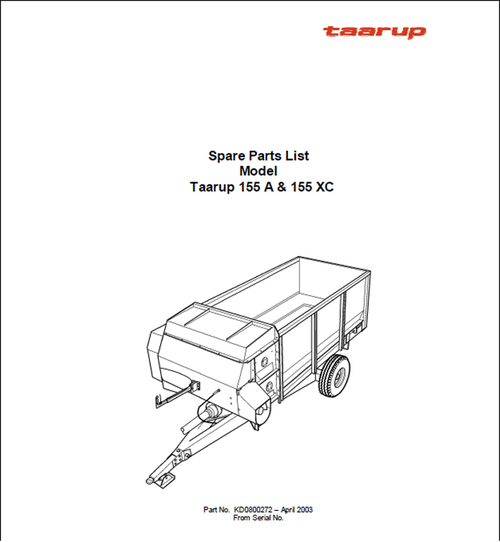 taarup

Spare Parts List
Model
Taarup 155 A & 155 XC

Part No. KD0800272 – April 2003
From Serial No.